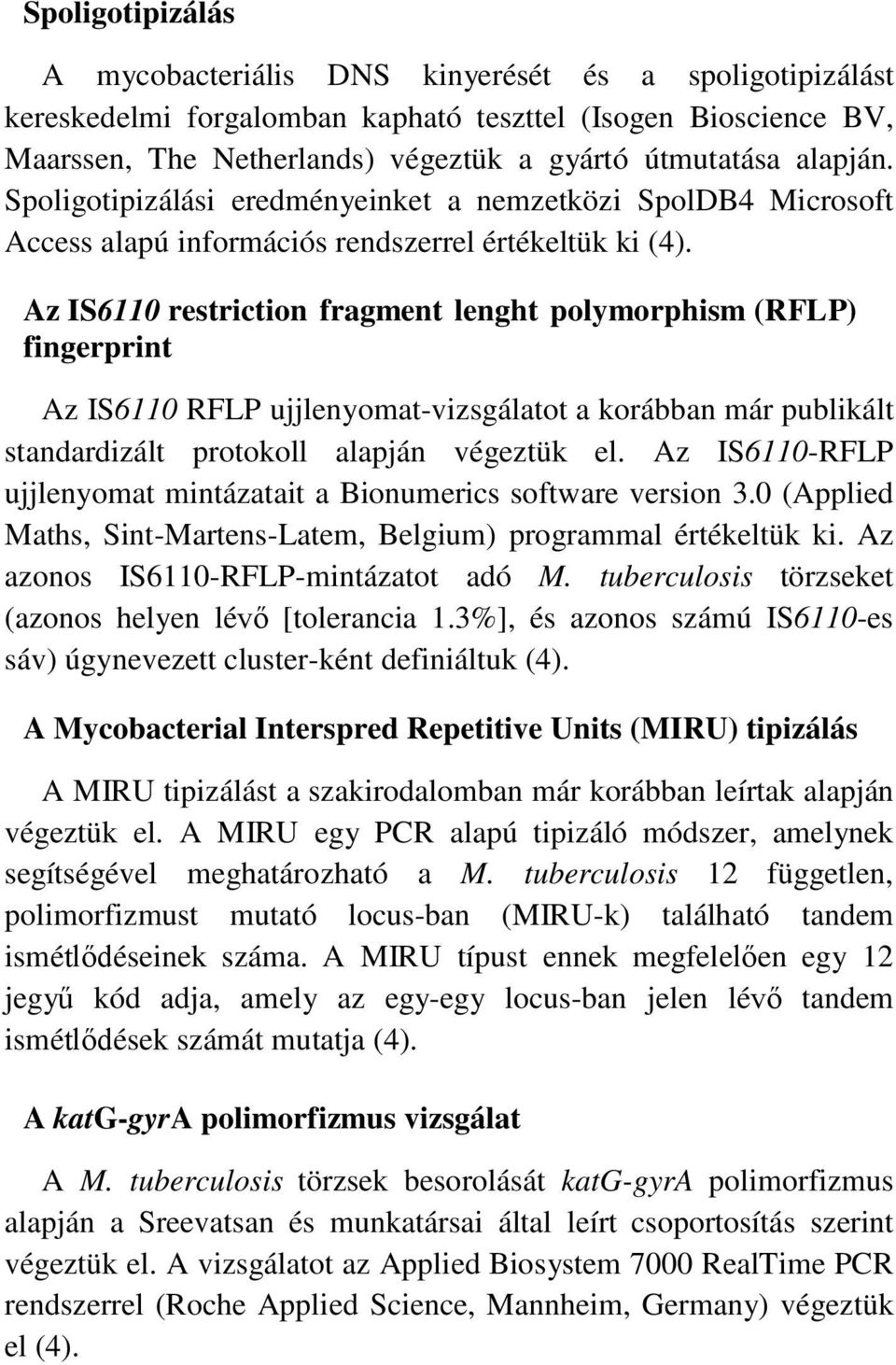 Spoligotipizálás

A mycobacteriális DNS kinyerését és a spoligotipizálást kereskedelmi forgalomban kapható teszttel (Isogen Bioscience BV, Maarssen, The Netherlands) végeztük a gyártó útmutatása alapján. Spoligotipizálási eredményeinket a nemzetközi SpolDB4 Microsoft Access alapú információs rendszerrel értékeltük ki (4).

Az IS6110 restriction fragment lenght polymorphism (RFLP) fingerprint

Az IS6110 RFLP ujjlenyomat-vizsgálatot a korábban már publikált standardizált protokoll alapján végeztük el. Az IS6110-RFLP ujjlenyomat mintázatait a Bionumerics software version 3.0 (Applied Maths, Sint-Martens-Latem, Belgium) programmal értékeltük ki. Az azonos IS6110-RFLP-mintázatot adó M. tuberculosis törzseket (azonos helyen lévő [tolerancia 1.3%], és azonos számú IS6110-es sáv) úgynevezett cluster-ként definiáltuk (4).

A Mycobacterial Interspred Repetitive Units (MIRU) tipizálás

A MIRU tipizálást a szakirodalomban már korábban leírtak alapján végeztük el. A MIRU egy PCR alapú tipizáló módszer, amelynek segítségével meghatározható a M. tuberculosis 12 független, polimorfizmust mutató locus-ban (MIRU-k) található tandem ismétlődéseinek száma. A MIRU típust ennek megfelelően egy 12 jegyű kód adja, amely az egy-egy locus-ban jelen lévő tandem ismétlődések számát mutatja (4).

A katG-gyrA polimorfizmus vizsgálat

A M. tuberculosis törzsek besorolását katG-gyrA polimorfizmus alapján a Sreevatsan és munkatársai által leírt csoportosítás szerint végeztük el. A vizsgálatot az Applied Biosystem 7000 RealTime PCR rendszerrel (Roche Applied Science, Mannheim, Germany) végeztük el (4).